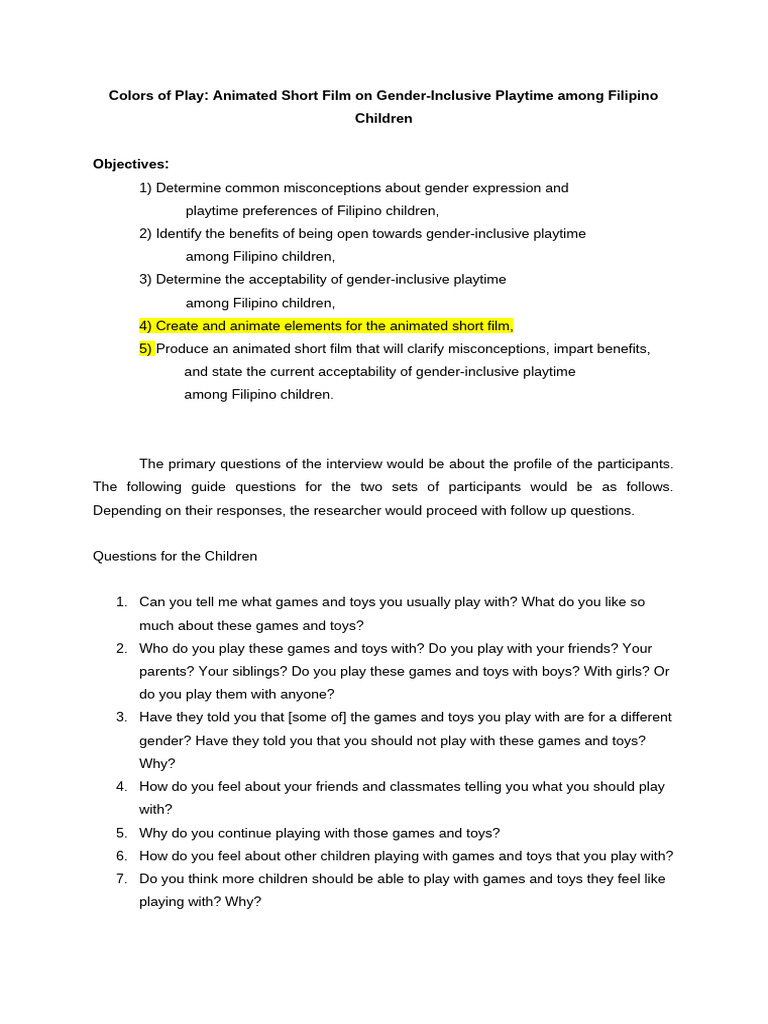 Colors of Play: Animated Short Film on Gender-Inclusive Playtime among Filipino Children

Objectives:

1) Determine common misconceptions about gender expression and playtime preferences of Filipino children,

2) Identify the benefits of being open towards gender-inclusive playtime among Filipino children,

3) Determine the acceptability of gender-inclusive playtime among Filipino children,

4) Create and animate elements for the animated short film,

5) Produce an animated short film that will clarify misconceptions, impart benefits, and state the current acceptability of gender-inclusive playtime among Filipino children.

The primary questions of the interview would be about the profile of the participants. The following guide questions for the two sets of participants would be as follows. Depending on their responses, the researcher would proceed with follow up questions.

Questions for the Children

1. Can you tell me what games and toys you usually play with? What do you like so much about these games and toys?
2. Who do you play these games and toys with? Do you play with your friends? Your parents? Your siblings? Do you play these games and toys with boys? With girls? Or do you play them with anyone?
3. Have they told you that [some of] the games and toys you play with are for a different gender? Have they told you that you should not play with these games and toys? Why?
4. How do you feel about your friends and classmates telling you what you should play with?
5. Why do you continue playing with those games and toys?
6. How do you feel about other children playing with games and toys that you play with?
7. Do you think more children should be able to play with games and toys they feel like playing with? Why?